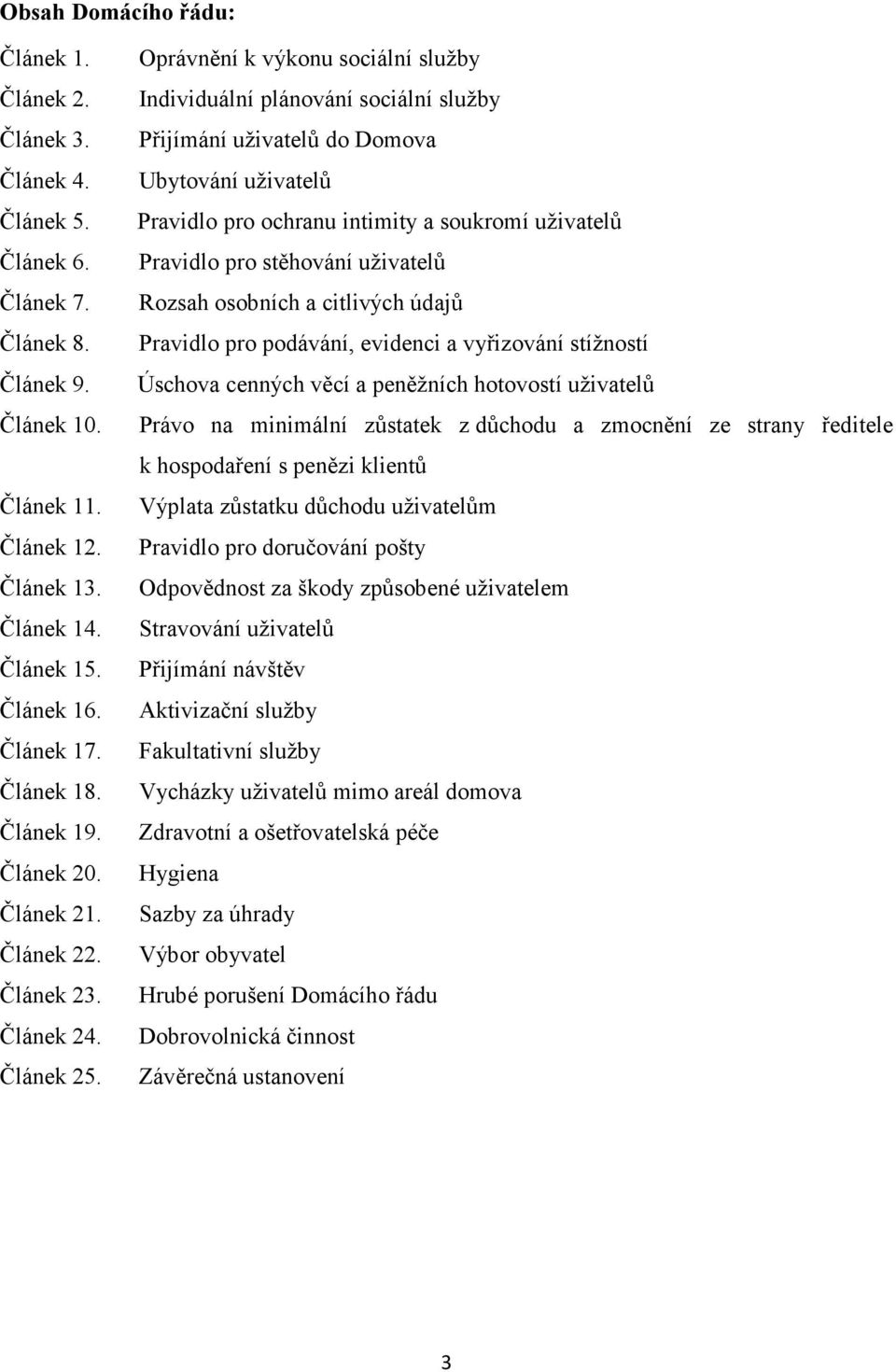 Obsah Domácího řádu:

Článek 1. Oprávnění k výkonu sociální služby
Článek 2. Individuální plánování sociální služby
Článek 3. Přijímání uživatelů do Domova
Článek 4. Ubytování uživatelů
Článek 5. Pravidlo pro ochranu intimity a soukromí uživatelů
Článek 6. Pravidlo pro stěhování uživatelů
Článek 7. Rozsah osobních a citlivých údajů
Článek 8. Pravidlo pro podávání, evidenci a vyřizování stížností
Článek 9. Úschova cenných věcí a peněžních hotovostí uživatelů
Článek 10. Právo na minimální zůstatek z důchodu a zmocnění ze strany ředitele k hospodaření s penězi klientů
Článek 11. Výplata zůstatku důchodu uživatelům
Článek 12. Pravidlo pro doručování pošty
Článek 13. Odpovědnost za škody způsobené uživatelem
Článek 14. Stravování uživatelů
Článek 15. Přijímání návštěv
Článek 16. Aktivizační služby
Článek 17. Fakultativní služby
Článek 18. Vycházky uživatelů mimo areál domova
Článek 19. Zdravotní a ošetřovatelská péče
Článek 20. Hygiena
Článek 21. Sazby za úhrady
Článek 22. Výbor obyvatel
Článek 23. Hrubé porušení Domácího řádu
Článek 24. Dobrovolnická činnost
Článek 25. Závěrečná ustanovení

3